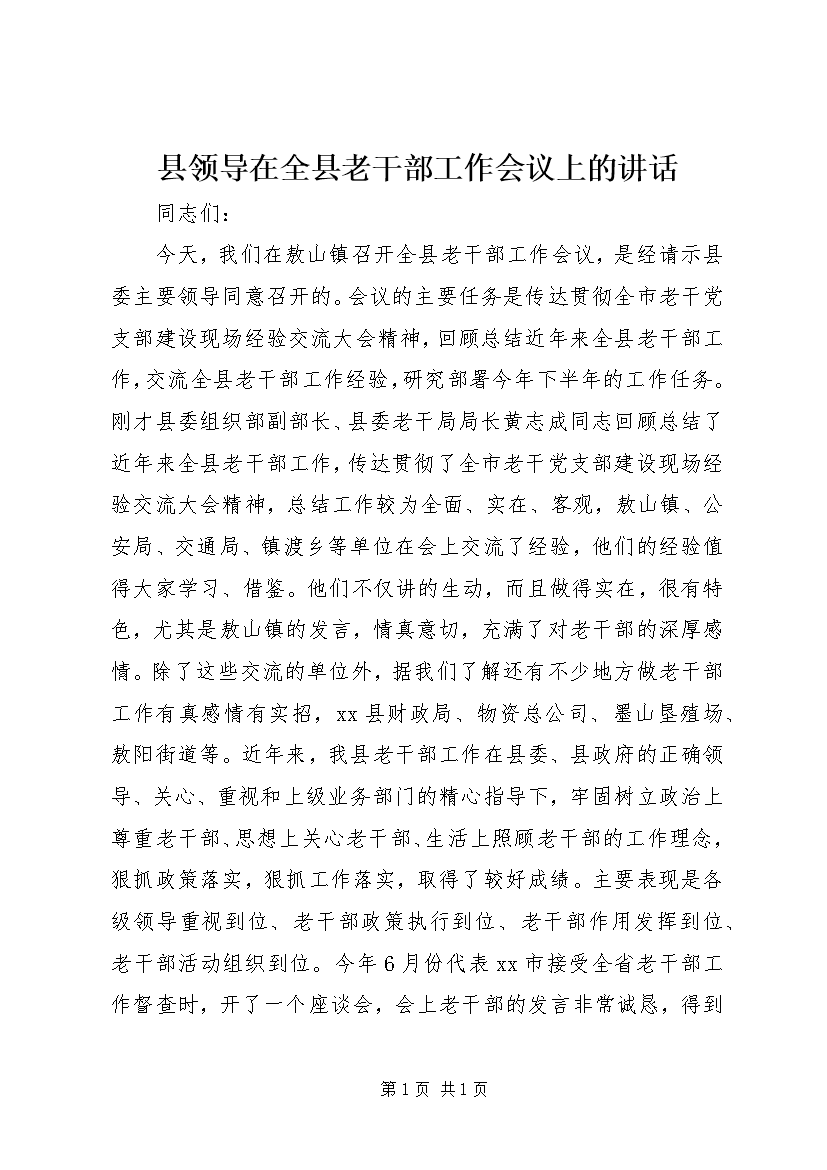 县领导在全县老干部工作会议上的讲话

同志们：

今天，我们在敖山镇召开全县老干部工作会议，是经请示县委主要领导同意召开的。会议的主要任务是传达贯彻全市老干党支部建设现场经验交流大会精神，回顾总结近年来全县老干部工作，交流全县老干部工作经验，研究部署今年下半年的工作任务。刚才县委组织部副部长、县委老干局局长黄志成同志回顾总结了近年来全县老干部工作，传达贯彻了全市老干党支部建设现场经验交流大会精神，总结工作较为全面、实在、客观，敖山镇、公安局、交通局、镇渡乡等单位在会上交流了经验，他们的经验值得大家学习、借鉴。他们不仅讲的生动，而且做得实在，很有特色，尤其是敖山镇的发言，情真意切，充满了对老干部的深厚感情。除了这些交流的单位外，据我们了解还有不少地方做老干部工作有真感情有实招，xx县财政局、物资总公司、墨山垦殖场、敖阳街道等。近年来，我县老干部工作在县委、县政府的正确领导、关心、重视和上级业务部门的精心指导下，牢固树立政治上尊重老干部、思想上关心老干部、生活上照顾老干部的工作理念，狠抓政策落实，狠抓工作落实，取得了较好成绩。主要表现是各级领导重视到位、老干部政策执行到位、老干部作用发挥到位、老干部活动组织到位。今年6月份代表xx市接受全省老干部工作督查时，开了一个座谈会，会上老干部的发言非常诚恳，得到

第1页 共1页